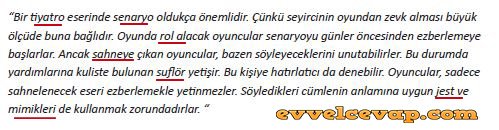 “Bir tiyatro eserinde senaryo oldukça önemlidir. Çünkü seyircinin oyundan zevk alması büyük ölçüde buna bağlıdır. Oyunda rol alacak oyuncular senaryoyu günler öncesinden ezberlemeye başlarlar. Ancak sahneye çıkan oyuncular, bazen söyleyeceklerini unutabilirler. Bu durumda yardımlarına kuliste bulunan suflör yetişir. Bu kişiye hatırlatıcı da denebilir. Oyuncular, sadece sahnelenecek eseri ezberlemekle yetinmezler. Söyledikleri cümlenin anlamına uygun jest ve mimikleri de kullanmak zorundadırlar. “

evvelcevap.com